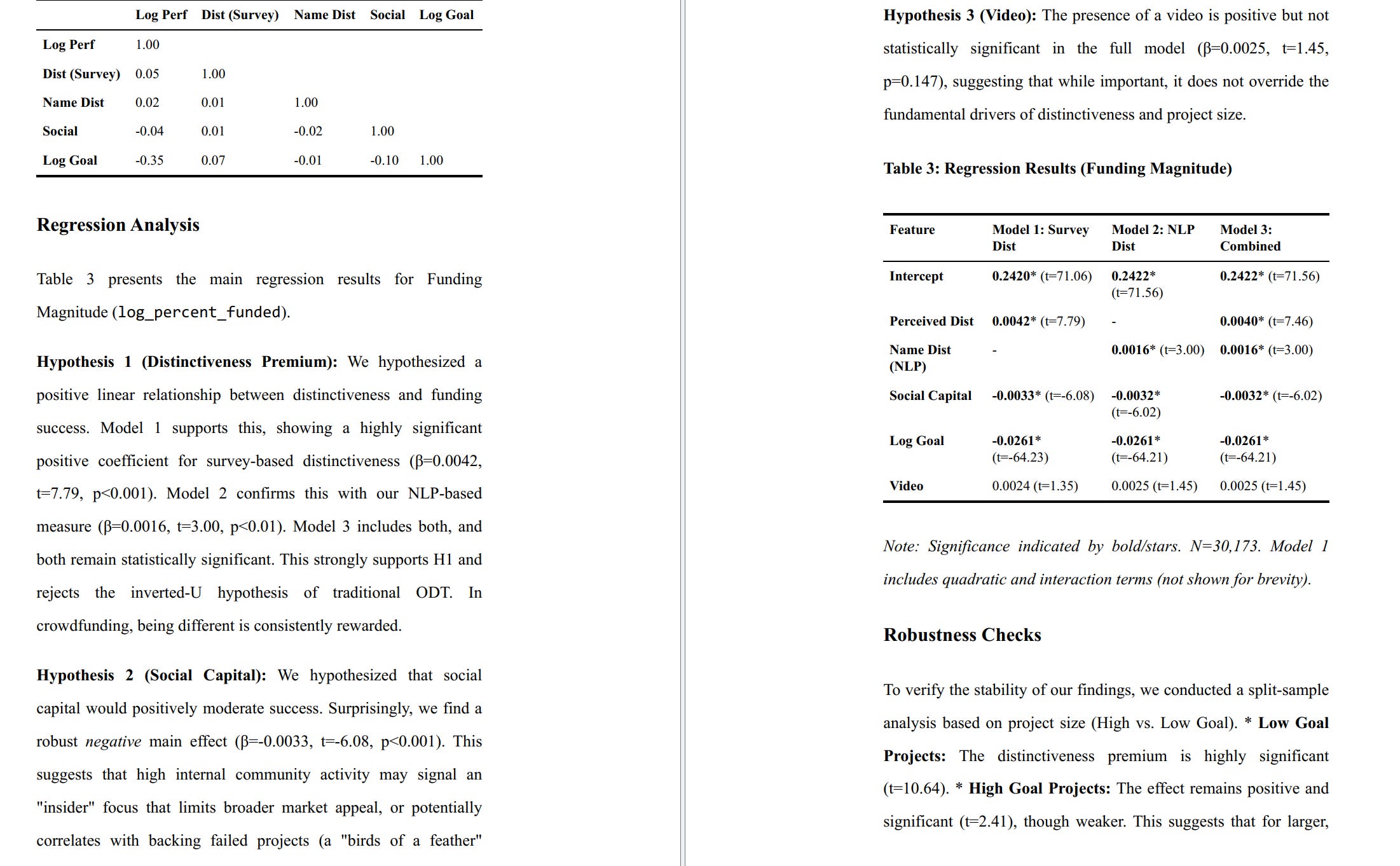 | | Log Perf | Dist (Survey) | Name Dist | Social | Log Goal |
|---|---|---|---|---|---|
| Log Perf | 1.00 | | | | |
| Dist (Survey) | 0.05 | 1.00 | | | |
| Name Dist | 0.02 | 0.01 | 1.00 | | |
| Social | -0.04 | 0.01 | -0.02 | 1.00 | |
| Log Goal | -0.35 | 0.07 | -0.01 | -0.10 | 1.00 |

Regression Analysis

Table 3 presents the main regression results for Funding Magnitude (log_percent_funded).

Hypothesis 1 (Distinctiveness Premium): We hypothesized a positive linear relationship between distinctiveness and funding success. Model 1 supports this, showing a highly significant positive coefficient for survey-based distinctiveness (β=0.0042, t=7.79, p<0.001). Model 2 confirms this with our NLP-based measure (β=0.0016, t=3.00, p<0.01). Model 3 includes both, and both remain statistically significant. This strongly supports H1 and rejects the inverted-U hypothesis of traditional ODT. In crowdfunding, being different is consistently rewarded.

Hypothesis 2 (Social Capital): We hypothesized that social capital would positively moderate success. Surprisingly, we find a robust negative main effect (β=-0.0033, t=-6.08, p<0.001). This suggests that high internal community activity may signal an "insider" focus that limits broader market appeal, or potentially correlates with backing failed projects (a "birds of a feather"

Hypothesis 3 (Video): The presence of a video is positive but not statistically significant in the full model (β=0.0025, t=1.45, p=0.147), suggesting that while important, it does not override the fundamental drivers of distinctiveness and project size.

Table 3: Regression Results (Funding Magnitude)

| Feature | Model 1: Survey Dist | Model 2: NLP Dist | Model 3: Combined |
|---|---|---|---|
| Intercept | 0.2420* (t=71.06) | 0.2422* (t=71.56) | 0.2422* (t=71.56) |
| Perceived Dist | 0.0042* (t=7.79) | - | 0.0040* (t=7.46) |
| Name Dist (NLP) | - | 0.0016* (t=3.00) | 0.0016* (t=3.00) |
| Social Capital | -0.0033* (t=-6.08) | -0.0032* (t=-6.02) | -0.0032* (t=-6.02) |
| Log Goal | -0.0261* (t=-64.23) | -0.0261* (t=-64.21) | -0.0261* (t=-64.21) |
| Video | 0.0024 (t=1.35) | 0.0025 (t=1.45) | 0.0025 (t=1.45) |

Note: Significance indicated by bold/stars. N=30,173. Model 1 includes quadratic and interaction terms (not shown for brevity).

Robustness Checks

To verify the stability of our findings, we conducted a split-sample analysis based on project size (High vs. Low Goal). * Low Goal Projects: The distinctiveness premium is highly significant (t=10.64). * High Goal Projects: The effect remains positive and significant (t=2.41), though weaker. This suggests that for larger,